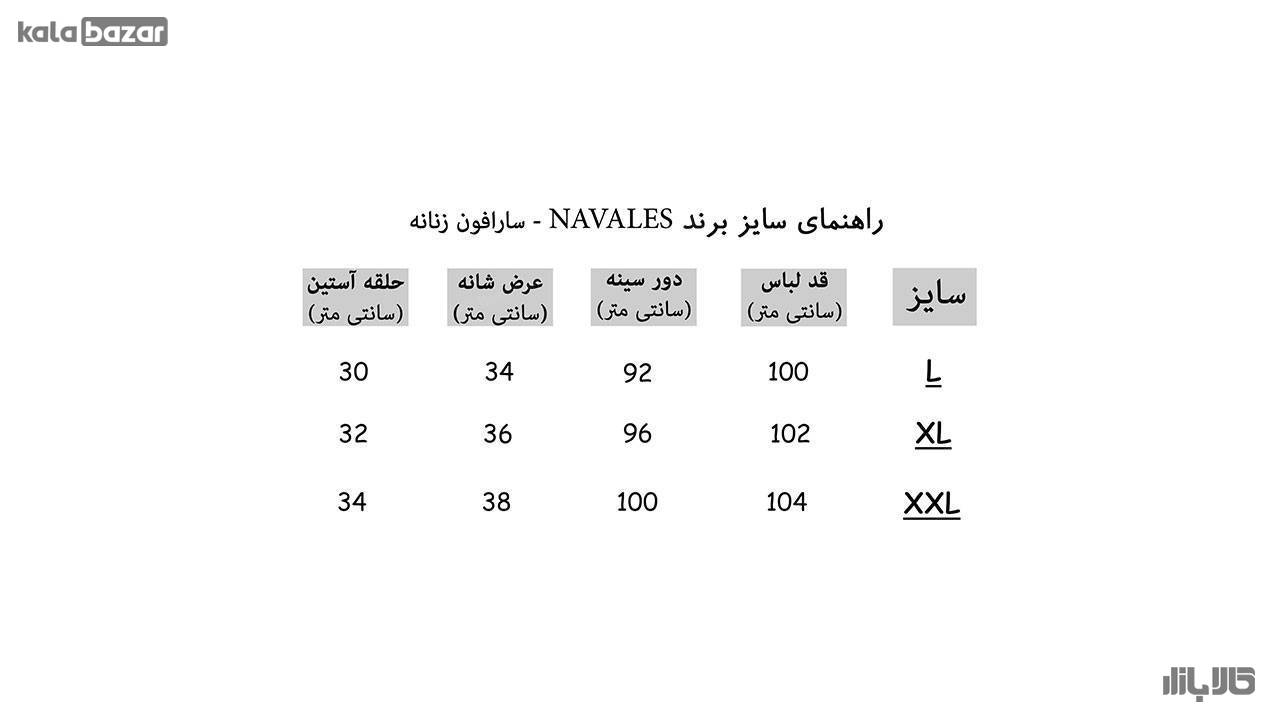 kala bazar

راهنمای سایز برند NAVALES - سارافون زنانه

| سایز | قد لباس (سانتی متر) | دور سینه (سانتی متر) | عرض شانه (سانتی متر) | حلقه آستین (سانتی متر) |
|---|---|---|---|---|
| L | 100 | 92 | 34 | 30 |
| XL | 102 | 96 | 36 | 32 |
| XXL | 104 | 100 | 38 | 34 |

کالابازار